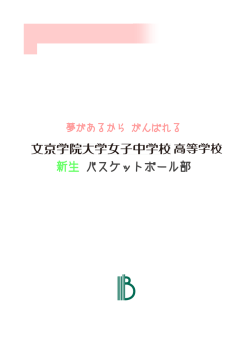 夢があるから がんばれる

文京学院大学女子中学校 高等学校

新生 バスケットボール部

B